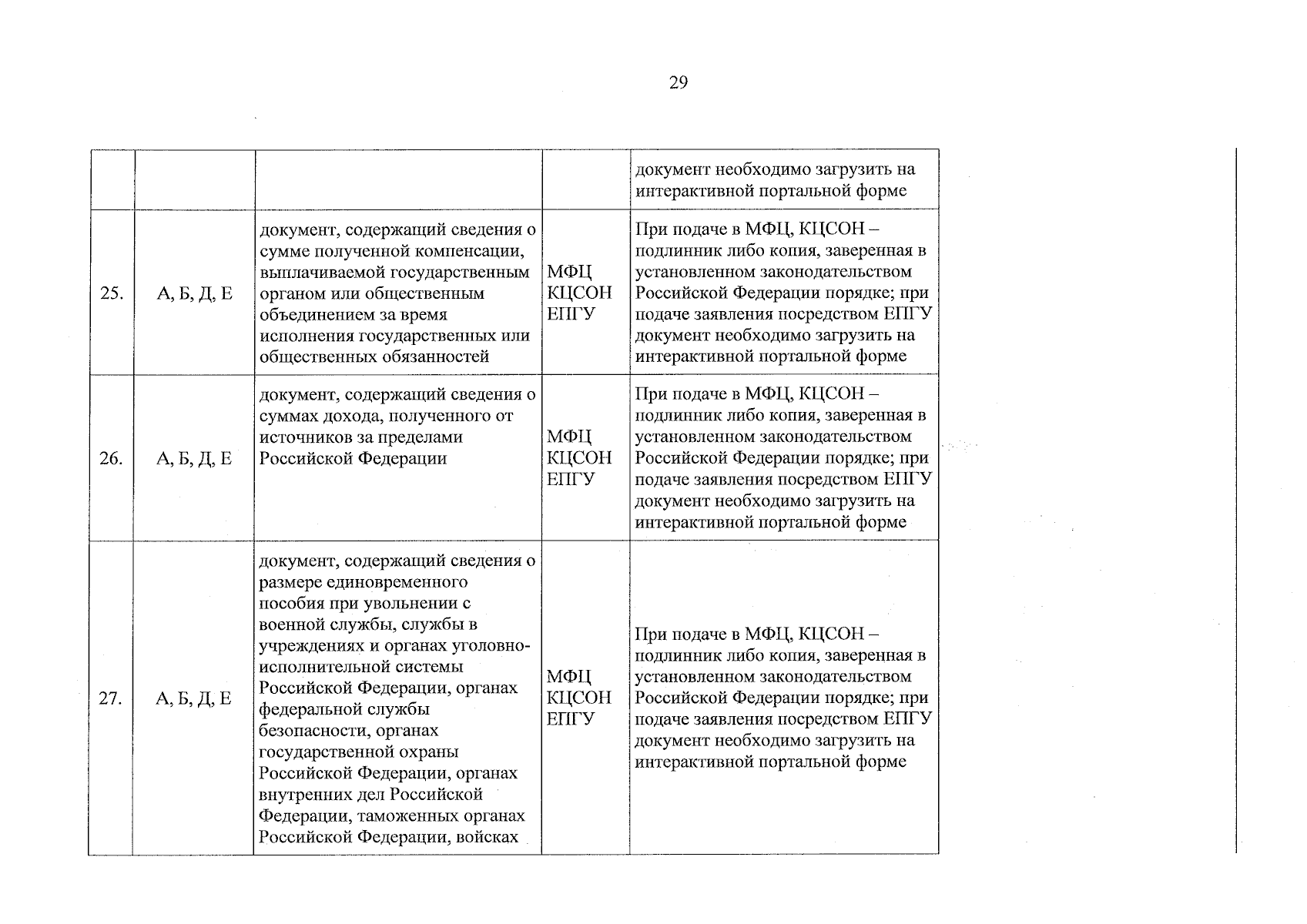 29

|  |  |  |  | документ необходимо загрузить на интерактивной портальной форме |
|---|---|---|---|---|
| 25. | А, Б, Д, Е | документ, содержащий сведения о сумме полученной компенсации, выплачиваемой государственным органом или общественным объединением за время исполнения государственных или общественных обязанностей | МФЦ КЦСОН ЕПГУ | При подаче в МФЦ, КЦСОН – подлинник либо копия, заверенная в установленном законодательством Российской Федерации порядке; при подаче заявления посредством ЕПГУ документ необходимо загрузить на интерактивной портальной форме |
| 26. | А, Б, Д, Е | документ, содержащий сведения о суммах дохода, полученного от источников за пределами Российской Федерации | МФЦ КЦСОН ЕПГУ | При подаче в МФЦ, КЦСОН – подлинник либо копия, заверенная в установленном законодательством Российской Федерации порядке; при подаче заявления посредством ЕПГУ документ необходимо загрузить на интерактивной портальной форме |
| 27. | А, Б, Д, Е | документ, содержащий сведения о размере единовременного пособия при увольнении с военной службы, службы в учреждениях и органах уголовно-исполнительной системы Российской Федерации, органах федеральной службы безопасности, органах государственной охраны Российской Федерации, органах внутренних дел Российской Федерации, таможенных органах Российской Федерации, войсках | МФЦ КЦСОН ЕПГУ | При подаче в МФЦ, КЦСОН – подлинник либо копия, заверенная в установленном законодательством Российской Федерации порядке; при подаче заявления посредством ЕПГУ документ необходимо загрузить на интерактивной портальной форме |